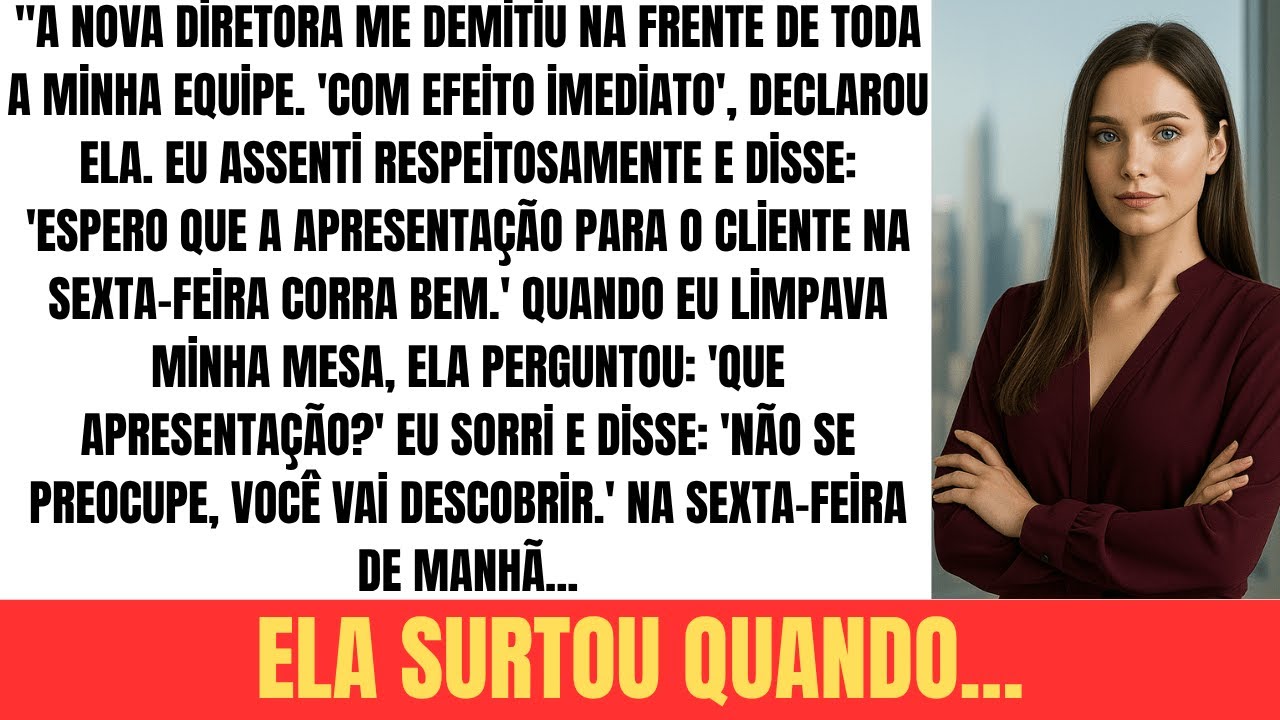 "A NOVA DİRETORA ME DEMİTİU NA FRENTE DE TODA A MİNHA EQUİPE. 'COM EFEİTO İMEDİATO', DECLAROU ELA. EU ASSENTİ RESPEİTOSAMENTE E DİSSE: 'ESPERO QUE A APRESENTAÇÃO PARA O CLİENTE NA SEXTA-FEİRA CORRA BEM.' QUANDO EU LİMPAVA MİNHA MESA, ELA PERGUNTOU: 'QUE APRESENTAÇÃO?' EU SORRİ E DİSSE: 'NÃO SE PREOCUPE, VOCÊ VAİ DESCOBRİR.' NA SEXTA-FEİRA DE MANHÃ...

ELA SURTOU QUANDO...